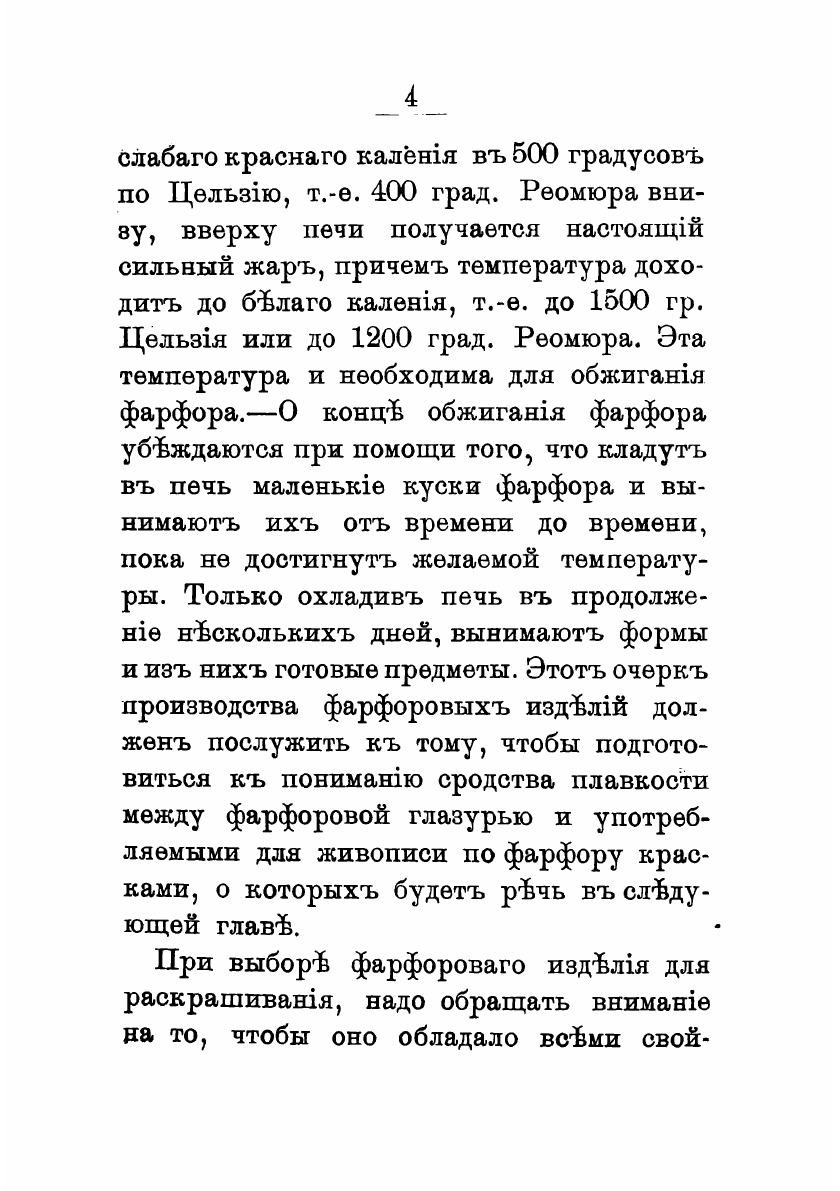 — 4 —

слабаго краснаго каленія въ 500 градусовъ по Цельзію, т.-е. 400 град. Реомюра внизу, вверху печи получается настоящій сильный жаръ, причемъ температура доходитъ до бѣлаго каленія, т.-е. до 1500 гр. Цельзія или до 1200 град. Реомюра. Эта температура и необходима для обжиганія фарфора.—О концѣ обжиганія фарфора убѣждаются при помощи того, что кладутъ въ печь маленькіе куски фарфора и вынимаютъ ихъ отъ времени до времени, пока не достигнутъ желаемой температуры. Только охладивъ печь въ продолженіе нѣсколькихъ дней, вынимаютъ формы и изъ нихъ готовые предметы. Этотъ очеркъ производства фарфоровыхъ издѣлій долженъ послужить къ тому, чтобы подготовиться къ пониманію сродства плавкости между фарфоровой глазурью и употребляемыми для живописи по фарфору красками, о которыхъ будетъ рѣчь въ слѣдующей главѣ.

При выборѣ фарфороваго издѣлія для раскрашиванія, надо обращать вниманіе на то, чтобы оно обладало всѣми свой-